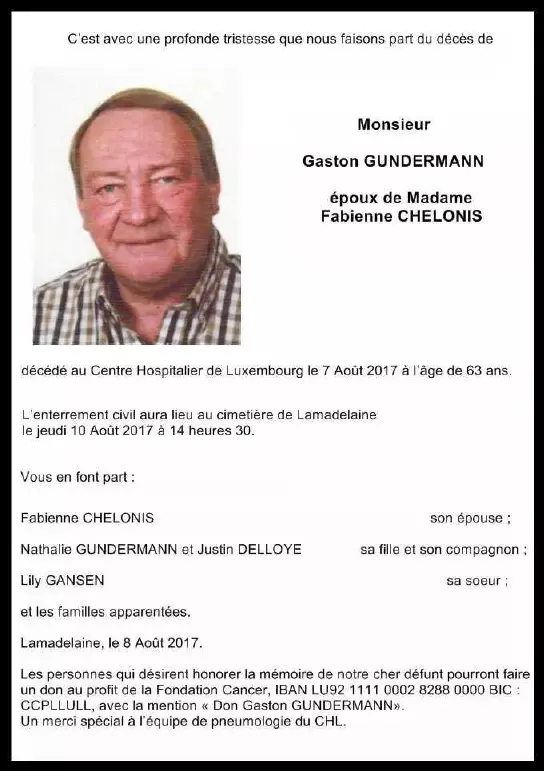 C'est avec une profonde tristesse que nous faisons part du décès de

Monsieur

Gaston GUNDERMANN

époux de Madame
Fabienne CHELONIS

décédé au Centre Hospitalier de Luxembourg le 7 Août 2017 à l'âge de 63 ans.

L'enterrement civil aura lieu au cimetière de Lamadelaine le jeudi 10 Août 2017 à 14 heures 30.

Vous en font part :

Fabienne CHELONIS son épouse ;

Nathalie GUNDERMANN et Justin DELLOYE sa fille et son compagnon ;

Lily GANSEN sa soeur ;

et les familles apparentées.

Lamadelaine, le 8 Août 2017.

Les personnes qui désirent honorer la mémoire de notre cher défunt pourront faire un don au profit de la Fondation Cancer, IBAN LU92 1111 0002 8288 0000 BIC : CCPLLULL, avec la mention « Don Gaston GUNDERMANN».
Un merci spécial à l'équipe de pneumologie du CHL.